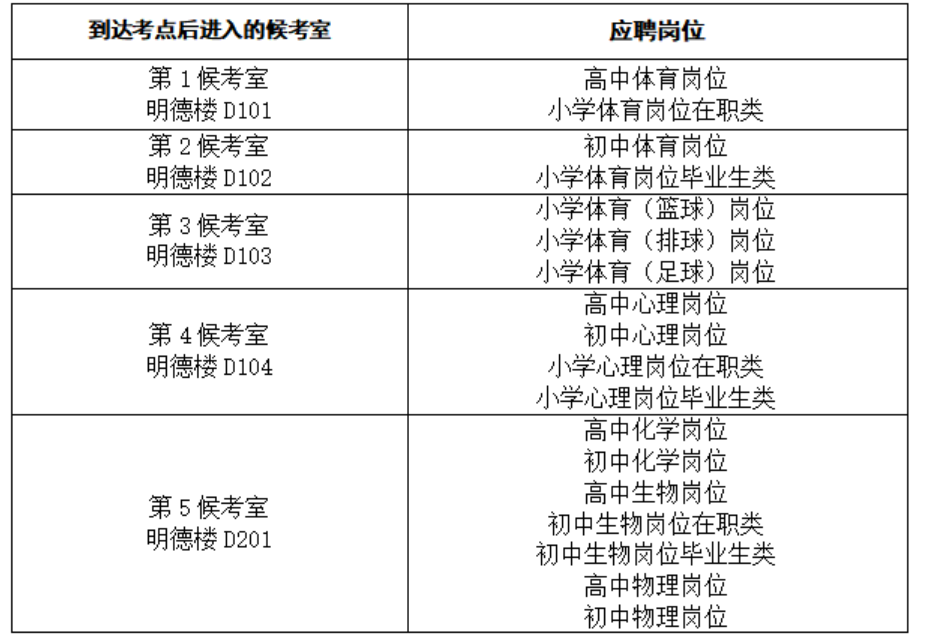 | 到达考点后进入的候考室 | 应聘岗位 |
|---|---|
| 第1候考室 明德楼D101 | 高中体育岗位 小学体育岗位在职类 |
| 第2候考室 明德楼D102 | 初中体育岗位 小学体育岗位毕业生类 |
| 第3候考室 明德楼D103 | 小学体育（篮球）岗位 小学体育（排球）岗位 小学体育（足球）岗位 |
| 第4候考室 明德楼D104 | 高中心理岗位 初中心理岗位 小学心理岗位在职类 小学心理岗位毕业生类 |
| 第5候考室 明德楼D201 | 高中化学岗位 初中化学岗位 高中生物岗位 初中生物岗位在职类 初中生物岗位毕业生类 高中物理岗位 初中物理岗位 |